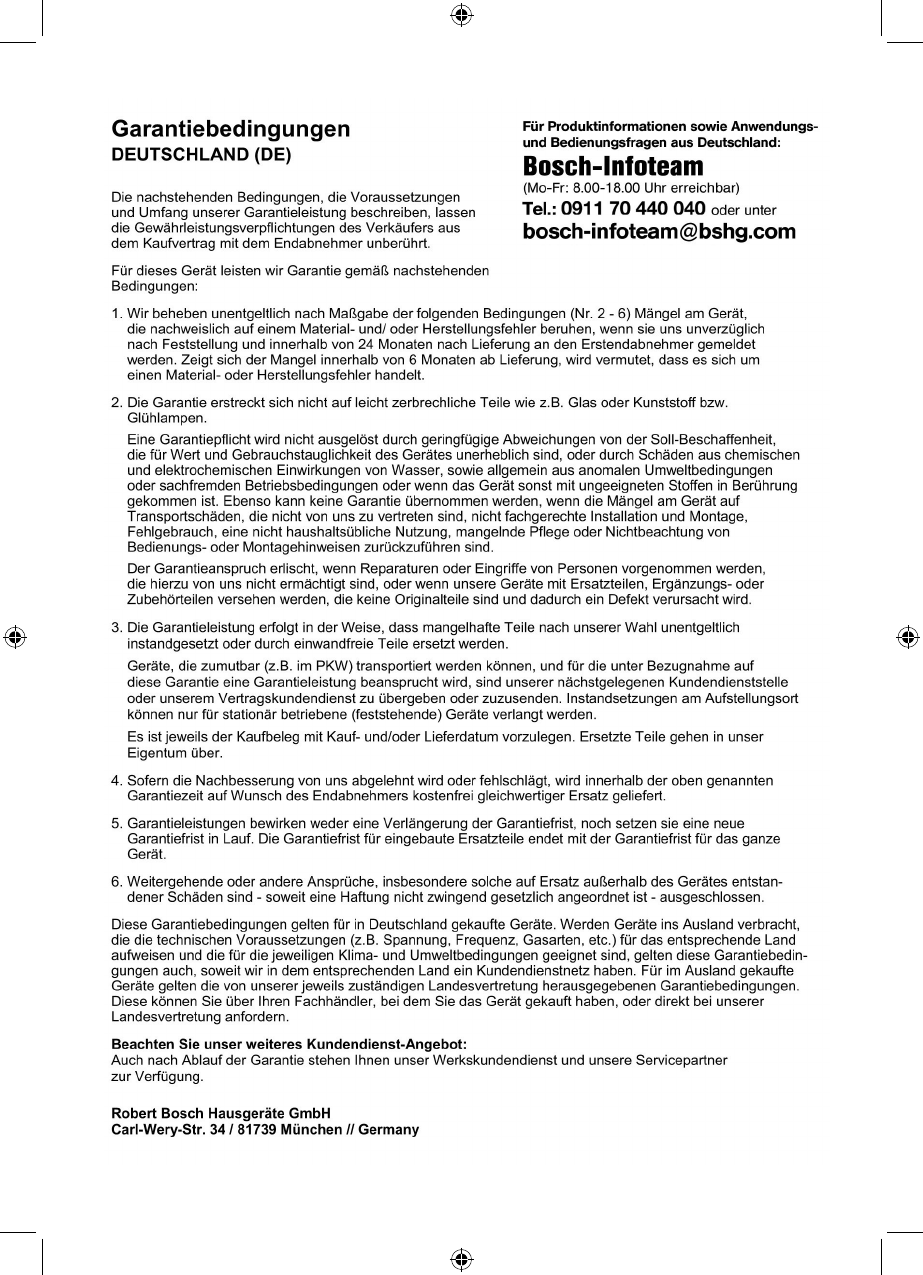 Garantiebedingungen
DEUTSCHLAND (DE)

Die nachstehenden Bedingungen, die Voraussetzungen und Umfang unserer Garantieleistung beschreiben, lassen die Gewährleistungsverpflichtungen des Verkäufers aus dem Kaufvertrag mit dem Endabnehmer unberührt.

Für dieses Gerät leisten wir Garantie gemäß nachstehenden Bedingungen:

Für Produktinformationen sowie Anwendungs- und Bedienungsfragen aus Deutschland:
Bosch-Infoteam
(Mo-Fr: 8.00-18.00 Uhr erreichbar)
Tel.: 0911 70 440 040 oder unter
bosch-infoteam@bshg.com

1. Wir beheben unentgeltlich nach Maßgabe der folgenden Bedingungen (Nr. 2 - 6) Mängel am Gerät, die nachweislich auf einem Material- und/ oder Herstellungsfehler beruhen, wenn sie uns unverzüglich nach Feststellung und innerhalb von 24 Monaten nach Lieferung an den Erstendabnehmer gemeldet werden. Zeigt sich der Mangel innerhalb von 6 Monaten ab Lieferung, wird vermutet, dass es sich um einen Material- oder Herstellungsfehler handelt.

2. Die Garantie erstreckt sich nicht auf leicht zerbrechliche Teile wie z.B. Glas oder Kunststoff bzw. Glühlampen.
Eine Garantiepflicht wird nicht ausgelöst durch geringfügige Abweichungen von der Soll-Beschaffenheit, die für Wert und Gebrauchstauglichkeit des Gerätes unerheblich sind, oder durch Schäden aus chemischen und elektrochemischen Einwirkungen von Wasser, sowie allgemein aus anomalen Umweltbedingungen oder sachfremden Betriebsbedingungen oder wenn das Gerät sonst mit ungeeigneten Stoffen in Berührung gekommen ist. Ebenso kann keine Garantie übernommen werden, wenn die Mängel am Gerät auf Transportschäden, die nicht von uns zu vertreten sind, nicht fachgerechte Installation und Montage, Fehlgebrauch, eine nicht haushaltsübliche Nutzung, mangelnde Pflege oder Nichtbeachtung von Bedienungs- oder Montagehinweisen zurückzuführen sind.
Der Garantieanspruch erlischt, wenn Reparaturen oder Eingriffe von Personen vorgenommen werden, die hierzu von uns nicht ermächtigt sind, oder wenn unsere Geräte mit Ersatzteilen, Ergänzungs- oder Zubehörteilen versehen werden, die keine Originalteile sind und dadurch ein Defekt verursacht wird.

3. Die Garantieleistung erfolgt in der Weise, dass mangelhafte Teile nach unserer Wahl unentgeltlich instandgesetzt oder durch einwandfreie Teile ersetzt werden.
Geräte, die zumutbar (z.B. im PKW) transportiert werden können, und für die unter Bezugnahme auf diese Garantie eine Garantieleistung beansprucht wird, sind unserer nächstgelegenen Kundendienststelle oder unserem Vertragskundendienst zu übergeben oder zuzusenden. Instandsetzungen am Aufstellungsort können nur für stationär betriebene (feststehende) Geräte verlangt werden.
Es ist jeweils der Kaufbeleg mit Kauf- und/oder Lieferdatum vorzulegen. Ersetzte Teile gehen in unser Eigentum über.

4. Sofern die Nachbesserung von uns abgelehnt wird oder fehlschlägt, wird innerhalb der oben genannten Garantiezeit auf Wunsch des Endabnehmers kostenfrei gleichwertiger Ersatz geliefert.

5. Garantieleistungen bewirken weder eine Verlängerung der Garantiefrist, noch setzen sie eine neue Garantiefrist in Lauf. Die Garantiefrist für eingebaute Ersatzteile endet mit der Garantiefrist für das ganze Gerät.

6. Weitergehende oder andere Ansprüche, insbesondere solche auf Ersatz außerhalb des Gerätes entstandener Schäden sind - soweit eine Haftung nicht zwingend gesetzlich angeordnet ist - ausgeschlossen.

Diese Garantiebedingungen gelten für in Deutschland gekaufte Geräte. Werden Geräte ins Ausland verbracht, die die technischen Voraussetzungen (z.B. Spannung, Frequenz, Gasarten, etc.) für das entsprechende Land aufweisen und die für die jeweiligen Klima- und Umweltbedingungen geeignet sind, gelten diese Garantiebedingungen auch, soweit wir in dem entsprechenden Land ein Kundendienstnetz haben. Für im Ausland gekaufte Geräte gelten die von unserer jeweils zuständigen Landesvertretung herausgegebenen Garantiebedingungen. Diese können Sie über Ihren Fachhändler, bei dem Sie das Gerät gekauft haben, oder direkt bei unserer Landesvertretung anfordern.

Beachten Sie unser weiteres Kundendienst-Angebot:
Auch nach Ablauf der Garantie stehen Ihnen unser Werkskundendienst und unsere Servicepartner zur Verfügung.

Robert Bosch Hausgeräte GmbH
Carl-Wery-Str. 34 / 81739 München // Germany